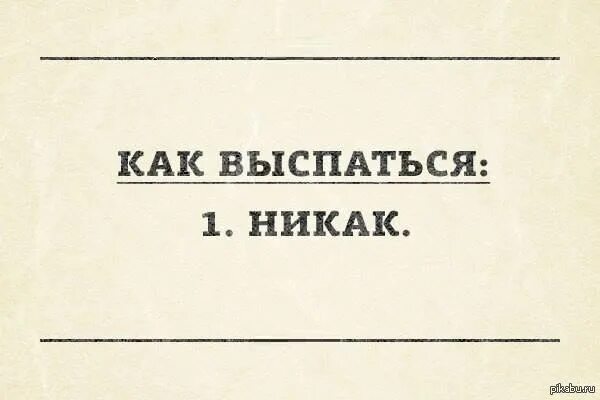 КАК ВЫСПАТЬСЯ:
1. НИКАК.

pikabu.ru